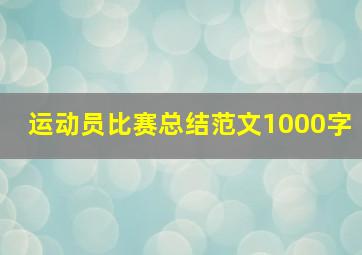 运动员比赛总结范文1000字